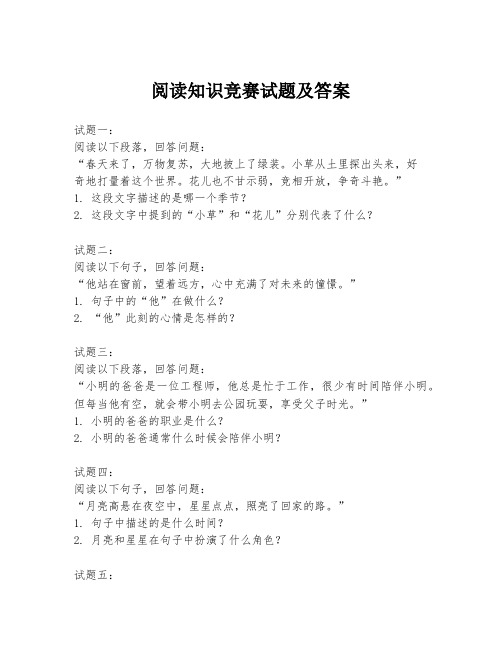 阅读知识竞赛试题及答案

试题一：
阅读以下段落，回答问题：
“春天来了，万物复苏，大地披上了绿装。小草从土里探出头来，好奇地打量着这个世界。花儿也不甘示弱，竞相开放，争奇斗艳。”
1. 这段文字描述的是哪一个季节？
2. 这段文字中提到的“小草”和“花儿”分别代表了什么？

试题二：
阅读以下句子，回答问题：
“他站在窗前，望着远方，心中充满了对未来的憧憬。”
1. 句子中的“他”在做什么？
2. “他”此刻的心情是怎样的？

试题三：
阅读以下段落，回答问题：
“小明的爸爸是一位工程师，他总是忙于工作，很少有时间陪伴小明。但每当他有空，就会带小明去公园玩耍，享受父子时光。”
1. 小明的爸爸的职业是什么？
2. 小明的爸爸通常什么时候会陪伴小明？

试题四：
阅读以下句子，回答问题：
“月亮高悬在夜空中，星星点点，照亮了回家的路。”
1. 句子中描述的是什么时间？
2. 月亮和星星在句子中扮演了什么角色？

试题五：